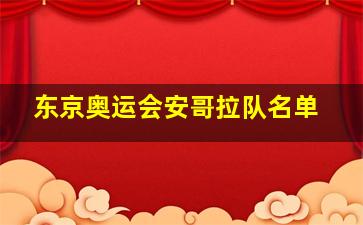 东京奥运会安哥拉队名单